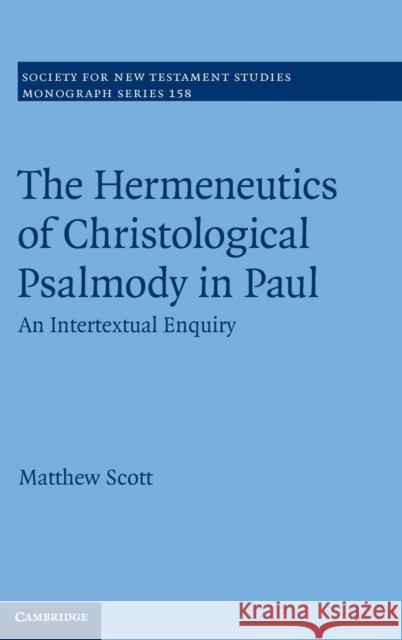 SOCIETY FOR NEW TESTAMENT STUDIES
MONOGRAPH SERIES 158

The Hermeneutics of Christological Psalmody in Paul

An Intertextual Enquiry

Matthew Scott

CAMBRIDGE